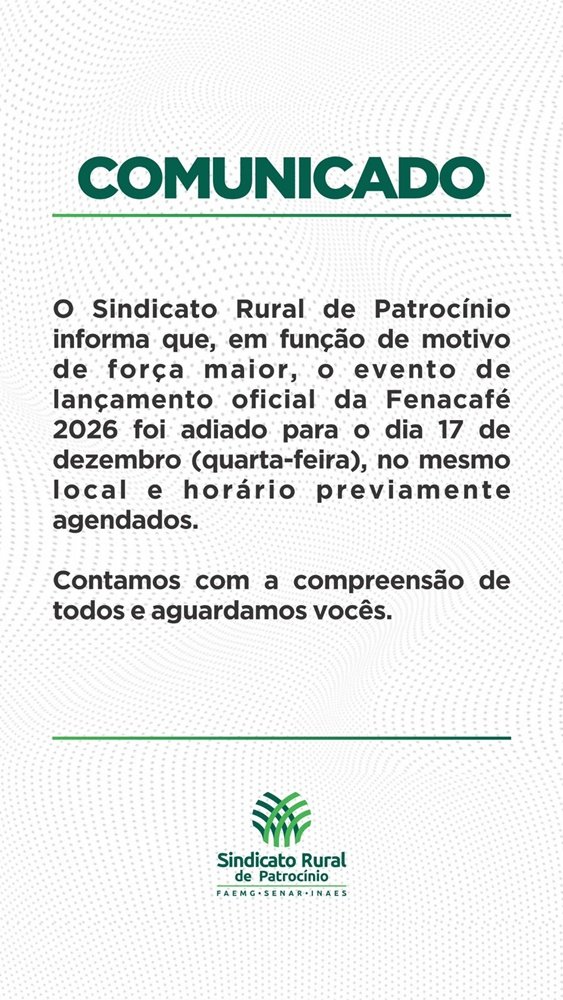 COMUNICADO

O Sindicato Rural de Patrocínio informa que, em função de motivo de força maior, o evento de lançamento oficial da Fenacafé 2026 foi adiado para o dia 17 de dezembro (quarta-feira), no mesmo local e horário previamente agendados.

Contamos com a compreensão de todos e aguardamos vocês.

Sindicato Rural
de Patrocínio
FAEMG • SENAR • INAES